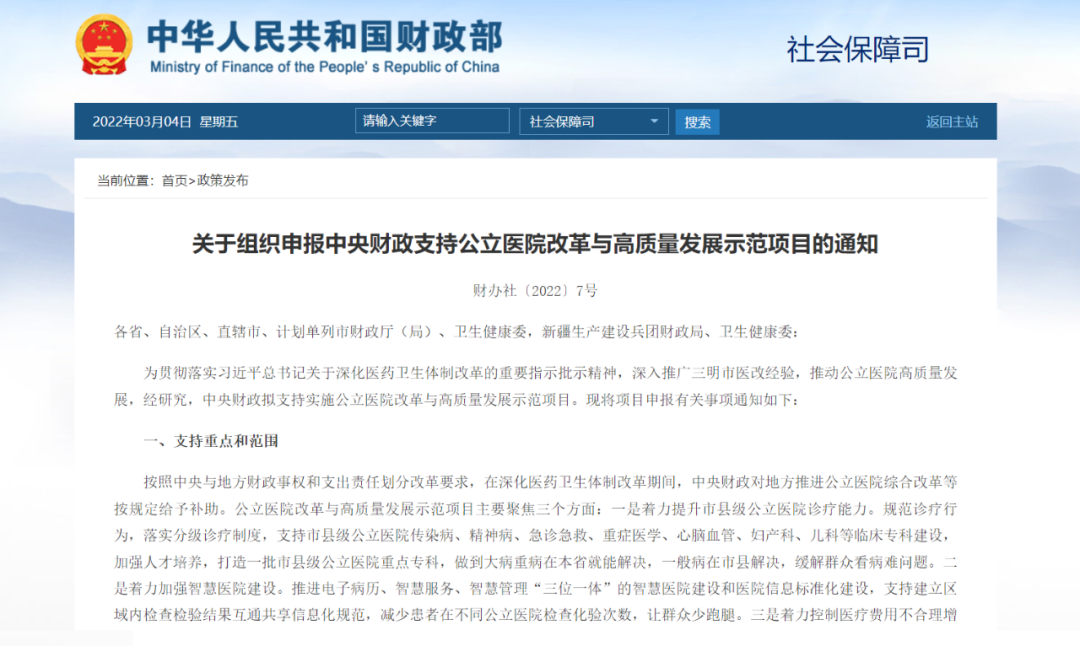 中华人民共和国财政部
Ministry of Finance of the People's Republic of China

社会保障司

2022年03月04日 星期五 请输入关键字 社会保障司 搜索 返回主站

当前位置：首页>政策发布

关于组织申报中央财政支持公立医院改革与高质量发展示范项目的通知

财办社〔2022〕7号

各省、自治区、直辖市、计划单列市财政厅（局）、卫生健康委，新疆生产建设兵团财政局、卫生健康委：

为贯彻落实习近平总书记关于深化医药卫生体制改革的重要指示批示精神，深入推广三明市医改经验，推动公立医院高质量发展，经研究，中央财政拟支持实施公立医院改革与高质量发展示范项目。现将项目申报有关事项通知如下：

一、支持重点和范围

按照中央与地方财政事权和支出责任划分改革要求，在深化医药卫生体制改革期间，中央财政对地方推进公立医院综合改革等按规定给予补助。公立医院改革与高质量发展示范项目主要聚焦三个方面：一是着力提升市县级公立医院诊疗能力。规范诊疗行为，落实分级诊疗制度，支持市县级公立医院传染病、精神病、急诊急救、重症医学、心脑血管、妇产科、儿科等临床专科建设，加强人才培养，打造一批市县级公立医院重点专科，做到大病重病在本省就能解决，一般病在市县解决，缓解群众看病难问题。二是着力加强智慧医院建设。推进电子病历、智慧服务、智慧管理“三位一体”的智慧医院建设和医院信息标准化建设，支持建立区域内检查检验结果互通共享信息化规范，减少患者在不同公立医院检查化验次数，让群众少跑腿。三是着力控制医疗费用不合理增